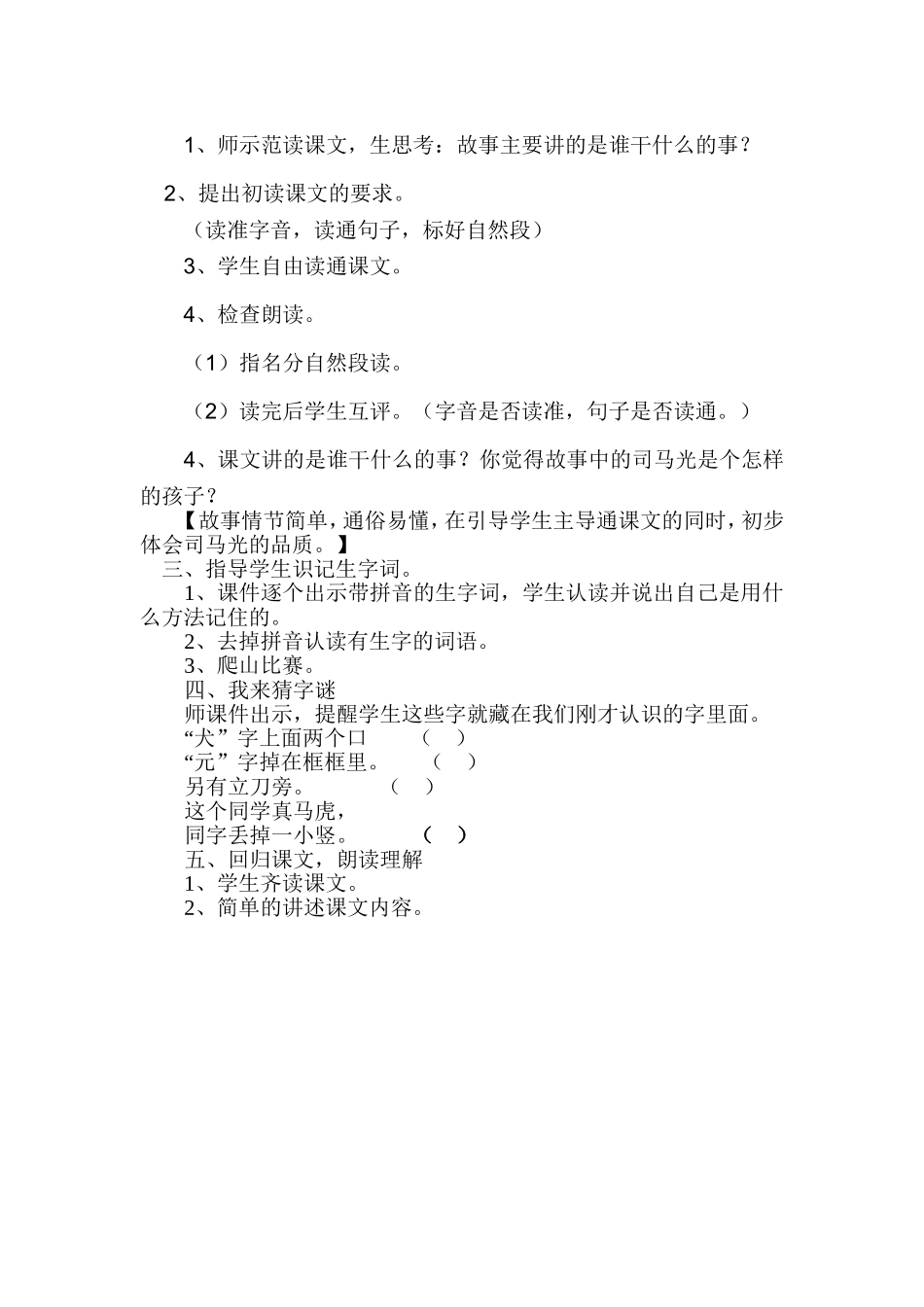 1、师示范读课文，生思考：故事主要讲的是谁干什么的事？

2、提出初读课文的要求。

（读准字音，读通句子，标好自然段）

3、学生自由读通课文。

4、检查朗读。

（1）指名分自然段读。

（2）读完后学生互评。（字音是否读准，句子是否读通。）

4、课文讲的是谁干什么的事？你觉得故事中的司马光是个怎样的孩子？

【故事情节简单，通俗易懂，在引导学生主导通课文的同时，初步体会司马光的品质。】

三、指导学生识记生字词。

1、课件逐个出示带拼音的生字词，学生认读并说出自己是用什么方法记住的。

2、去掉拼音认读有生字的词语。

3、爬山比赛。

四、我来猜字谜

师课件出示，提醒学生这些字就藏在我们刚才认识的字里面。

“犬”字上面两个口　（　）

“元”字掉在框框里。　（　）

另有立刀旁。　（　）

这个同学真马虎，

同字丢掉一小竖。　（　）

五、回归课文，朗读理解

1、学生齐读课文。

2、简单的讲述课文内容。